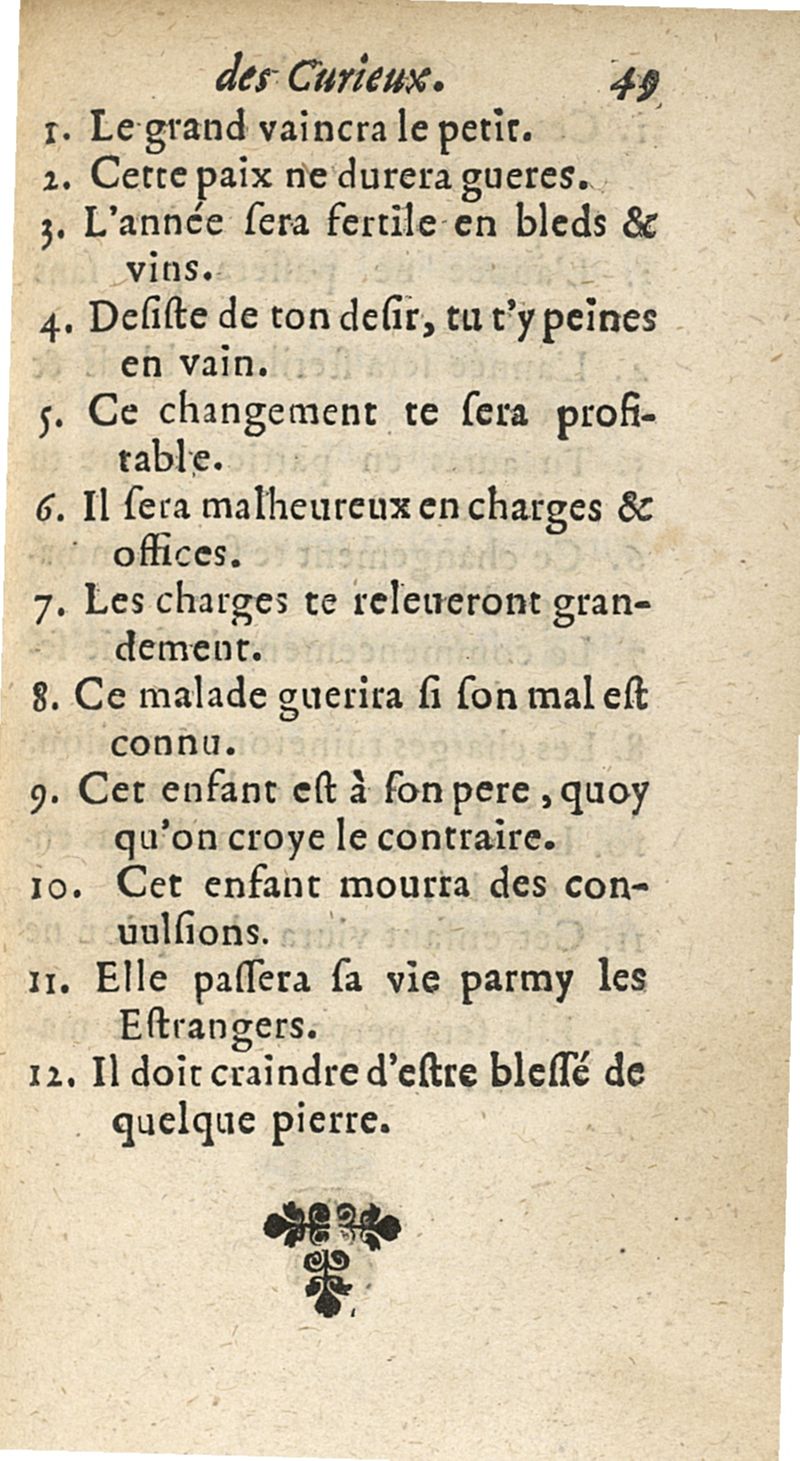 des Curieux. 49

1. Le grand vaincra le petit.

2. Cette paix ne durera gueres.

3. L'année ſera fertile en bleds & vins.

4. Deſiſte de ton deſir, tu t'y peines en vain.

5. Ce changement te ſera profitable.

6. Il ſera malheureux en charges & offices.

7. Les charges te releueront grandement.

8. Ce malade guerira ſi ſon mal eſt connu.

9. Cet enfant eſt à ſon pere, quoy qu'on croye le contraire.

10. Cet enfant mourra des conuulſions.

11. Elle paſſera ſa vie parmy les Eſtrangers.

12. Il doit craindre d'eſtre bleſſé de quelque pierre.